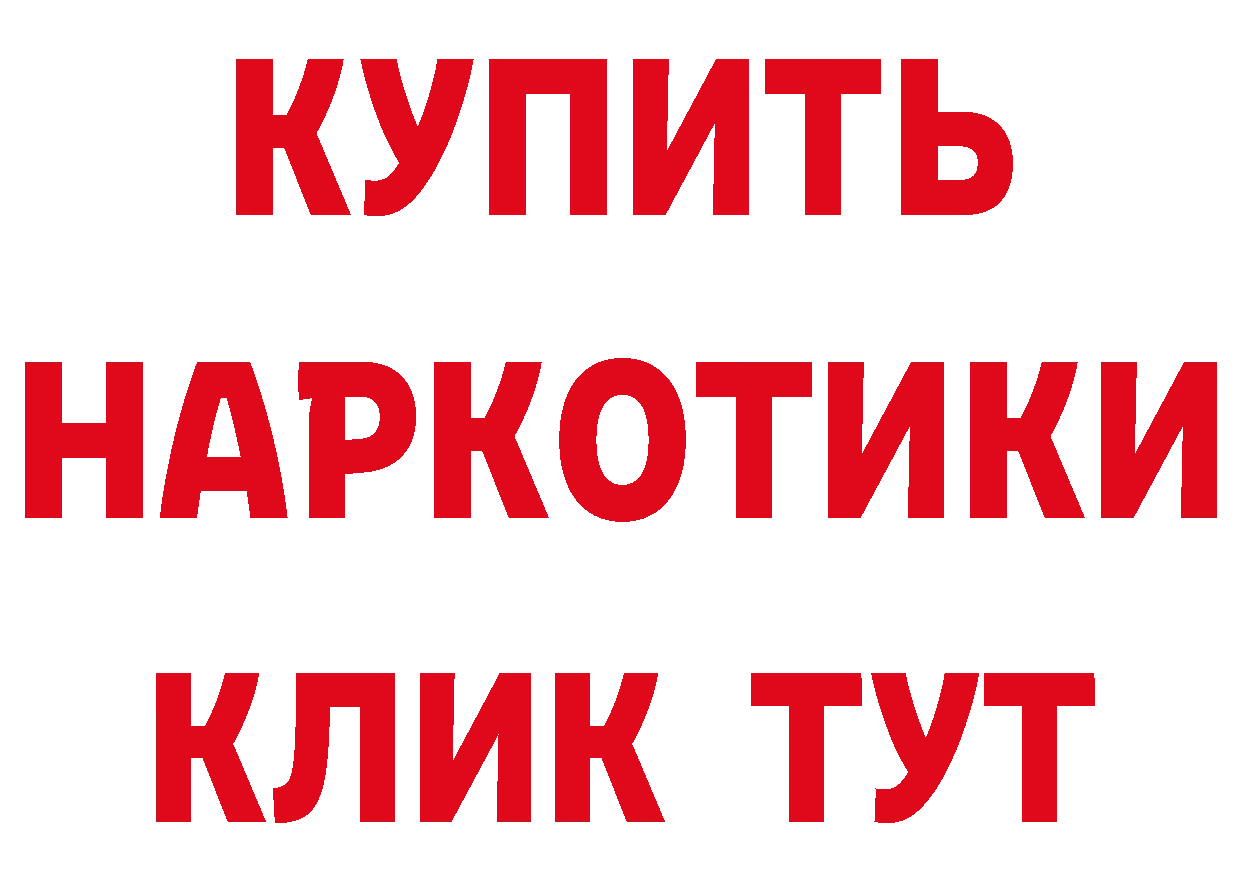 КУПИТЬ НАРКОТИКИ КЛИК ТУТ